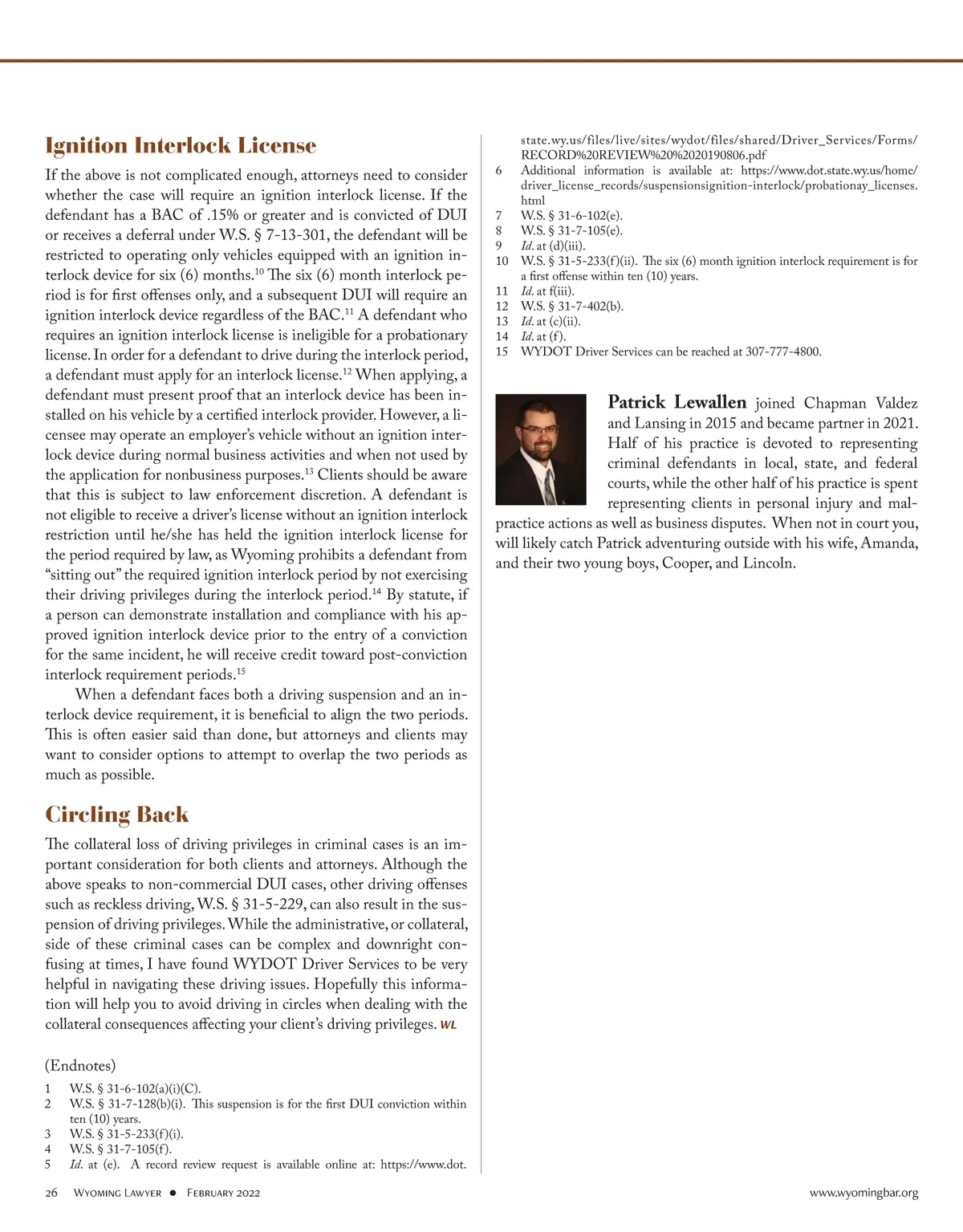 Ignition Interlock License

If the above is not complicated enough, attorneys need to consider whether the case will require an ignition interlock license. If the defendant has a BAC of .15% or greater and is convicted of DUI or receives a deferral under W.S. § 7-13-301, the defendant will be restricted to operating only vehicles equipped with an ignition interlock device for six (6) months.$^{10}$ The six (6) month interlock period is for first offenses only, and a subsequent DUI will require an ignition interlock device regardless of the BAC.$^{11}$ A defendant who requires an ignition interlock license is ineligible for a probationary license. In order for a defendant to drive during the interlock period, a defendant must apply for an interlock license.$^{12}$ When applying, a defendant must present proof that an interlock device has been installed on his vehicle by a certified interlock provider. However, a licensee may operate an employer's vehicle without an ignition interlock device during normal business activities and when not used by the application for nonbusiness purposes.$^{13}$ Clients should be aware that this is subject to law enforcement discretion. A defendant is not eligible to receive a driver's license without an ignition interlock restriction until he/she has held the ignition interlock license for the period required by law, as Wyoming prohibits a defendant from "sitting out" the required ignition interlock period by not exercising their driving privileges during the interlock period.$^{14}$ By statute, if a person can demonstrate installation and compliance with his approved ignition interlock device prior to the entry of a conviction for the same incident, he will receive credit toward post-conviction interlock requirement periods.$^{15}$

When a defendant faces both a driving suspension and an interlock device requirement, it is beneficial to align the two periods. This is often easier said than done, but attorneys and clients may want to consider options to attempt to overlap the two periods as much as possible.

Circling Back

The collateral loss of driving privileges in criminal cases is an important consideration for both clients and attorneys. Although the above speaks to non-commercial DUI cases, other driving offenses such as reckless driving, W.S. § 31-5-229, can also result in the suspension of driving privileges. While the administrative, or collateral, side of these criminal cases can be complex and downright confusing at times, I have found WYDOT Driver Services to be very helpful in navigating these driving issues. Hopefully this information will help you to avoid driving in circles when dealing with the collateral consequences affecting your client's driving privileges. WL

(Endnotes)
1 W.S. § 31-6-102(a)(i)(C).
2 W.S. § 31-7-128(b)(i). This suspension is for the first DUI conviction within ten (10) years.
3 W.S. § 31-5-233(f)(i).
4 W.S. § 31-7-105(f).
5 Id. at (e). A record review request is available online at: https://www.dot.state.wy.us/files/live/sites/wydot/files/shared/Driver_Services/Forms/RECORD%20REVIEW%20%2020190806.pdf
6 Additional information is available at: https://www.dot.state.wy.us/home/driver_license_records/suspensionsignition-interlock/probationay_licenses.html
7 W.S. § 31-6-102(e).
8 W.S. § 31-7-105(e).
9 Id. at (d)(iii).
10 W.S. § 31-5-233(f)(ii). The six (6) month ignition interlock requirement is for a first offense within ten (10) years.
11 Id. at f(iii).
12 W.S. § 31-7-402(b).
13 Id. at (c)(ii).
14 Id. at (f).
15 WYDOT Driver Services can be reached at 307-777-4800.

Patrick Lewallen joined Chapman Valdez and Lansing in 2015 and became partner in 2021. Half of his practice is devoted to representing criminal defendants in local, state, and federal courts, while the other half of his practice is spent representing clients in personal injury and malpractice actions as well as business disputes. When not in court you, will likely catch Patrick adventuring outside with his wife, Amanda, and their two young boys, Cooper, and Lincoln.

26 Wyoming Lawyer ● February 2022 www.wyomingbar.org